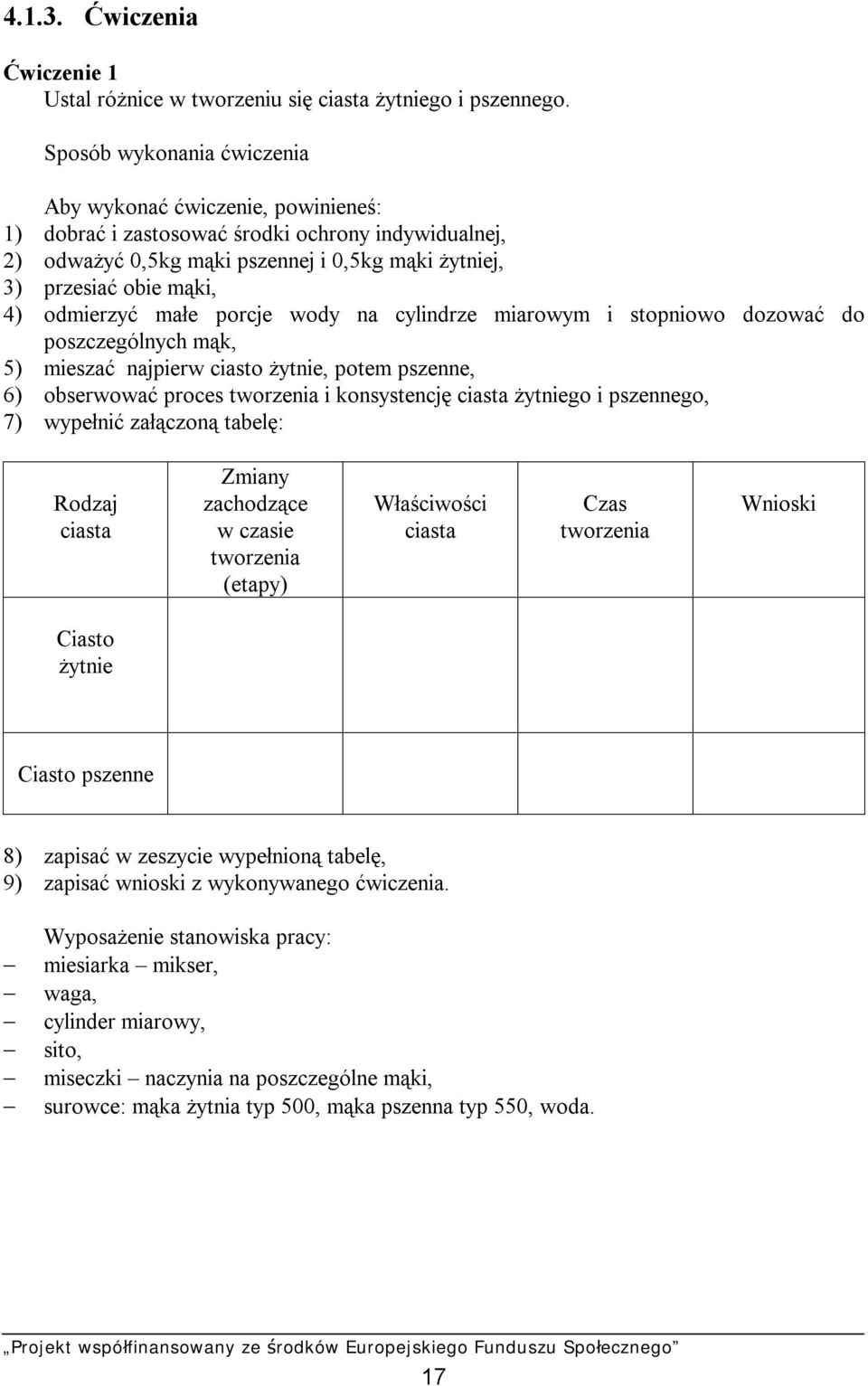 4.1.3. Ćwiczenia

Ćwiczenie 1
Ustal różnice w tworzeniu się ciasta żytniego i pszennego.

Sposób wykonania ćwiczenia

Aby wykonać ćwiczenie, powinieneś:
1) dobrać i zastosować środki ochrony indywidualnej,
2) odważyć 0,5kg mąki pszennej i 0,5kg mąki żytniej,
3) przesiać obie mąki,
4) odmierzyć małe porcje wody na cylindrze miarowym i stopniowo dozować do poszczególnych mąk,
5) mieszać najpierw ciasto żytnie, potem pszenne,
6) obserwować proces tworzenia i konsystencję ciasta żytniego i pszennego,
7) wypełnić załączoną tabelę:

| Rodzaj ciasta | Zmiany zachodzące w czasie tworzenia (etapy) | Właściwości ciasta | Czas tworzenia | Wnioski |
|---|---|---|---|---|
| Ciasto żytnie | | | | |
| Ciasto pszenne | | | | |

8) zapisać w zeszycie wypełnioną tabelę,
9) zapisać wnioski z wykonywanego ćwiczenia.

Wyposażenie stanowiska pracy:
– miesiarka – mikser,
– waga,
– cylinder miarowy,
– sito,
– miseczki – naczynia na poszczególne mąki,
– surowce: mąka żytnia typ 500, mąka pszenna typ 550, woda.

„Projekt współfinansowany ze środków Europejskiego Funduszu Społecznego”

17